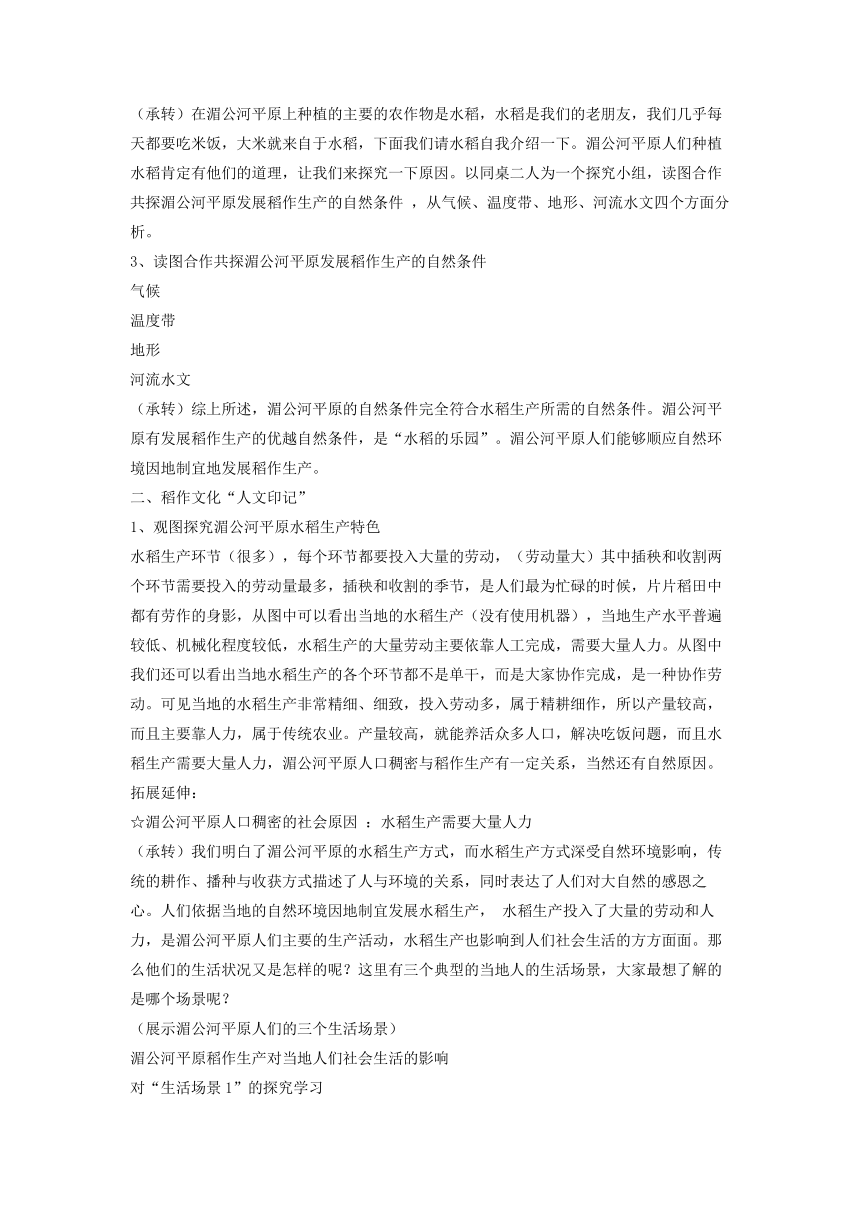 （承转）在湄公河平原上种植的主要的农作物是水稻，水稻是我们的老朋友，我们几乎每天都要吃米饭，大米就来自于水稻，下面我们请水稻自我介绍一下。湄公河平原人们种植水稻肯定有他们的道理，让我们来探究一下原因。以同桌二人为一个探究小组，读图合作共探湄公河平原发展稻作生产的自然条件 ，从气候、温度带、地形、河流水文四个方面分析。

3、读图合作共探湄公河平原发展稻作生产的自然条件

气候

温度带

地形

河流水文

（承转）综上所述，湄公河平原的自然条件完全符合水稻生产所需的自然条件。湄公河平原有发展稻作生产的优越自然条件，是“水稻的乐园”。湄公河平原人们能够顺应自然环境因地制宜地发展稻作生产。

二、稻作文化“人文印记”

1、观图探究湄公河平原水稻生产特色

水稻生产环节（很多），每个环节都要投入大量的劳动，（劳动量大）其中插秧和收割两个环节需要投入的劳动量最多，插秧和收割的季节，是人们最为忙碌的时候，片片稻田中都有劳作的身影，从图中可以看出当地的水稻生产（没有使用机器），当地生产水平普遍较低、机械化程度较低，水稻生产的大量劳动主要依靠人工完成，需要大量人力。从图中我们还可以看出当地水稻生产的各个环节都不是单干，而是大家协作完成，是一种协作劳动。可见当地的水稻生产非常精细、细致，投入劳动多，属于精耕细作，所以产量较高，而且主要靠人力，属于传统农业。产量较高，就能养活众多人口，解决吃饭问题，而且水稻生产需要大量人力，湄公河平原人口稠密与稻作生产有一定关系，当然还有自然原因。

拓展延伸：

☆湄公河平原人口稠密的社会原因 ：水稻生产需要大量人力

（承转）我们明白了湄公河平原的水稻生产方式，而水稻生产方式深受自然环境影响，传统的耕作、播种与收获方式描述了人与环境的关系，同时表达了人们对大自然的感恩之心。人们依据当地的自然环境因地制宜发展水稻生产， 水稻生产投入了大量的劳动和人力，是湄公河平原人们主要的生产活动，水稻生产也影响到人们社会生活的方方面面。那么他们的生活状况又是怎样的呢？这里有三个典型的当地人的生活场景，大家最想了解的是哪个场景呢？

（展示湄公河平原人们的三个生活场景）

湄公河平原稻作生产对当地人们社会生活的影响

对“生活场景 1”的探究学习